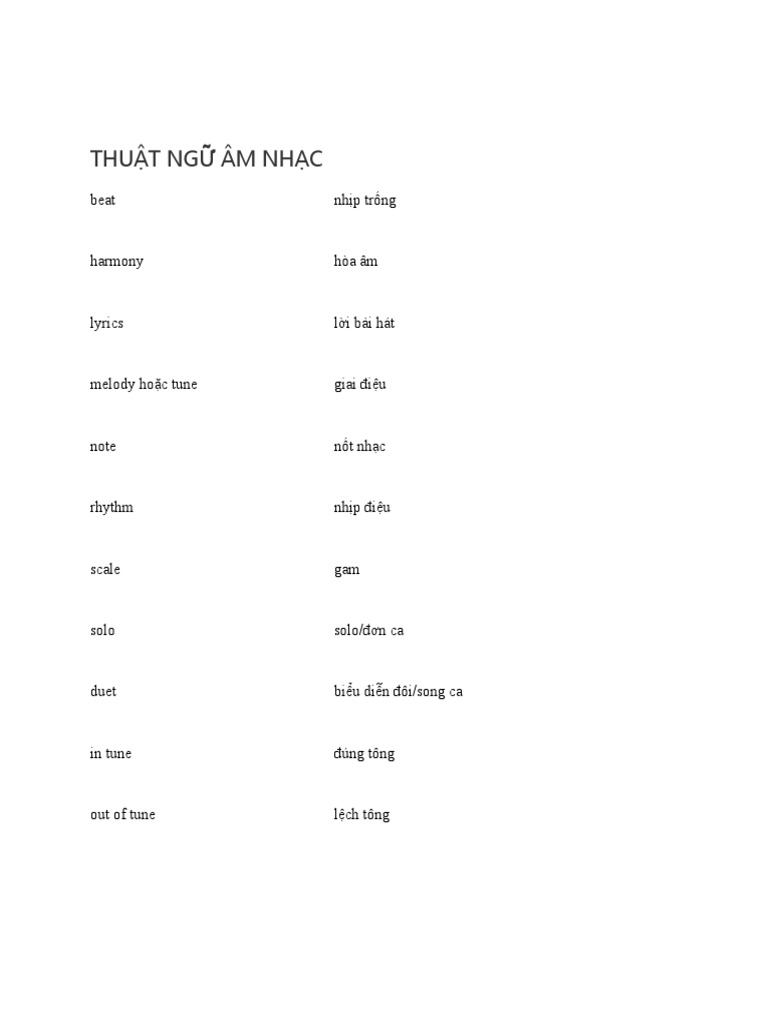 THUẬT NGỮ ÂM NHẠC

| | |
|---|---|
| beat | nhịp trống |
| harmony | hòa âm |
| lyrics | lời bài hát |
| melody hoặc tune | giai điệu |
| note | nốt nhạc |
| rhythm | nhịp điệu |
| scale | gam |
| solo | solo/đơn ca |
| duet | biểu diễn đôi/song ca |
| in tune | đúng tông |
| out of tune | lệch tông |